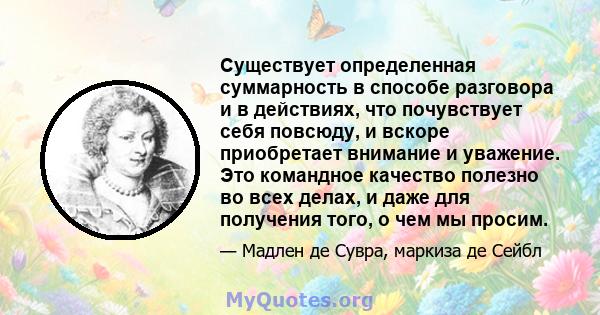 Существует определенная суммарность в способе разговора и в действиях, что почувствует себя повсюду, и вскоре приобретает внимание и уважение. Это командное качество полезно во всех делах, и даже для получения того, о чем мы просим.

— Мадлен де Сувра, маркиза де Сейбл

MyQuotes.org